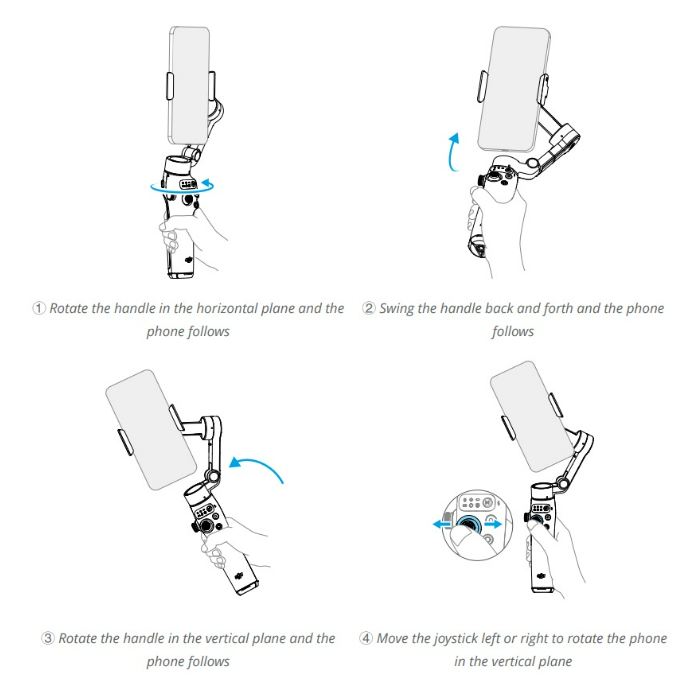 ① Rotate the handle in the horizontal plane and the phone follows

② Swing the handle back and forth and the phone follows

③ Rotate the handle in the vertical plane and the phone follows

④ Move the joystick left or right to rotate the phone in the vertical plane